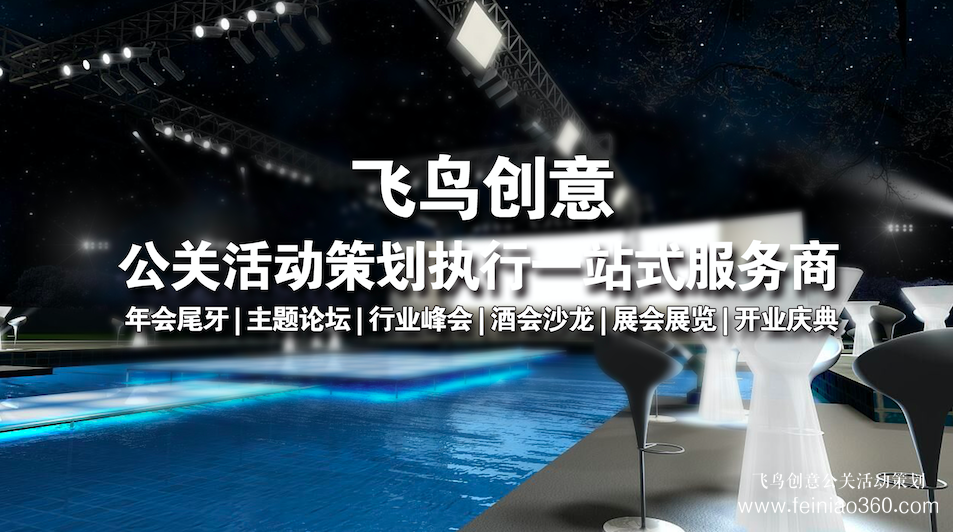 飞鸟创意

公关活动策划执行一站式服务商

年会尾牙 | 主题论坛 | 行业峰会 | 酒会沙龙 | 展会展览 | 开业庆典

飞鸟创意公关活动策划
www.feiniao360.com